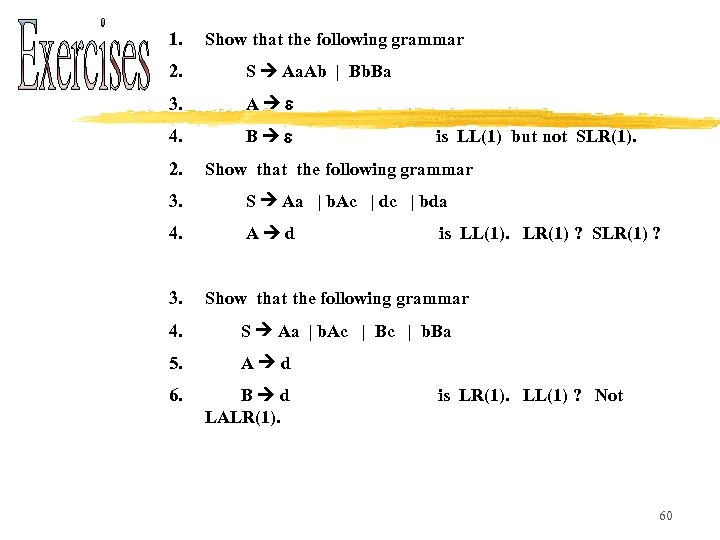 Exercises

1. Show that the following grammar
2. S → AaAb | BbBa
3. A → ε
4. B → ε is LL(1) but not SLR(1).
2. Show that the following grammar
3. S → Aa | bAc | dc | bda
4. A → d is LL(1). LR(1) ? SLR(1) ?

3. Show that the following grammar
4. S → Aa | bAc | Bc | bBa
5. A → d
6. B → d is LR(1). LL(1) ? Not LALR(1).

60